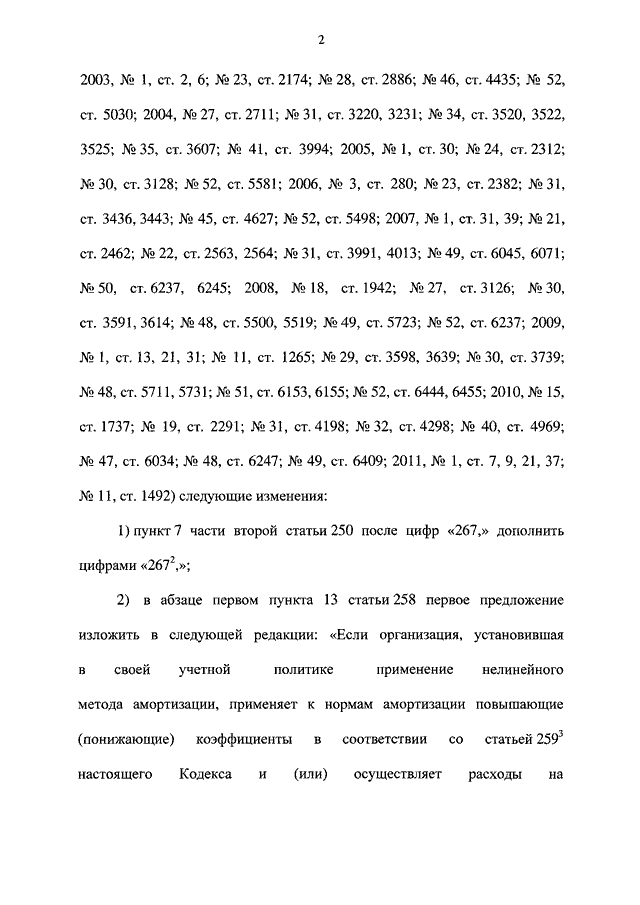 2

2003, № 1, ст. 2, 6; № 23, ст. 2174; № 28, ст. 2886; № 46, ст. 4435; № 52, ст. 5030; 2004, № 27, ст. 2711; № 31, ст. 3220, 3231; № 34, ст. 3520, 3522, 3525; № 35, ст. 3607; № 41, ст. 3994; 2005, № 1, ст. 30; № 24, ст. 2312; № 30, ст. 3128; № 52, ст. 5581; 2006, № 3, ст. 280; № 23, ст. 2382; № 31, ст. 3436, 3443; № 45, ст. 4627; № 52, ст. 5498; 2007, № 1, ст. 31, 39; № 21, ст. 2462; № 22, ст. 2563, 2564; № 31, ст. 3991, 4013; № 49, ст. 6045, 6071; № 50, ст. 6237, 6245; 2008, № 18, ст. 1942; № 27, ст. 3126; № 30, ст. 3591, 3614; № 48, ст. 5500, 5519; № 49, ст. 5723; № 52, ст. 6237; 2009, № 1, ст. 13, 21, 31; № 11, ст. 1265; № 29, ст. 3598, 3639; № 30, ст. 3739; № 48, ст. 5711, 5731; № 51, ст. 6153, 6155; № 52, ст. 6444, 6455; 2010, № 15, ст. 1737; № 19, ст. 2291; № 31, ст. 4198; № 32, ст. 4298; № 40, ст. 4969; № 47, ст. 6034; № 48, ст. 6247; № 49, ст. 6409; 2011, № 1, ст. 7, 9, 21, 37; № 11, ст. 1492) следующие изменения:

1) пункт 7 части второй статьи 250 после цифр «267,» дополнить цифрами «$267^2$,»;

2) в абзаце первом пункта 13 статьи 258 первое предложение изложить в следующей редакции: «Если организация, установившая в своей учетной политике применение нелинейного метода амортизации, применяет к нормам амортизации повышающие (понижающие) коэффициенты в соответствии со статьей $259^3$ настоящего Кодекса и (или) осуществляет расходы на